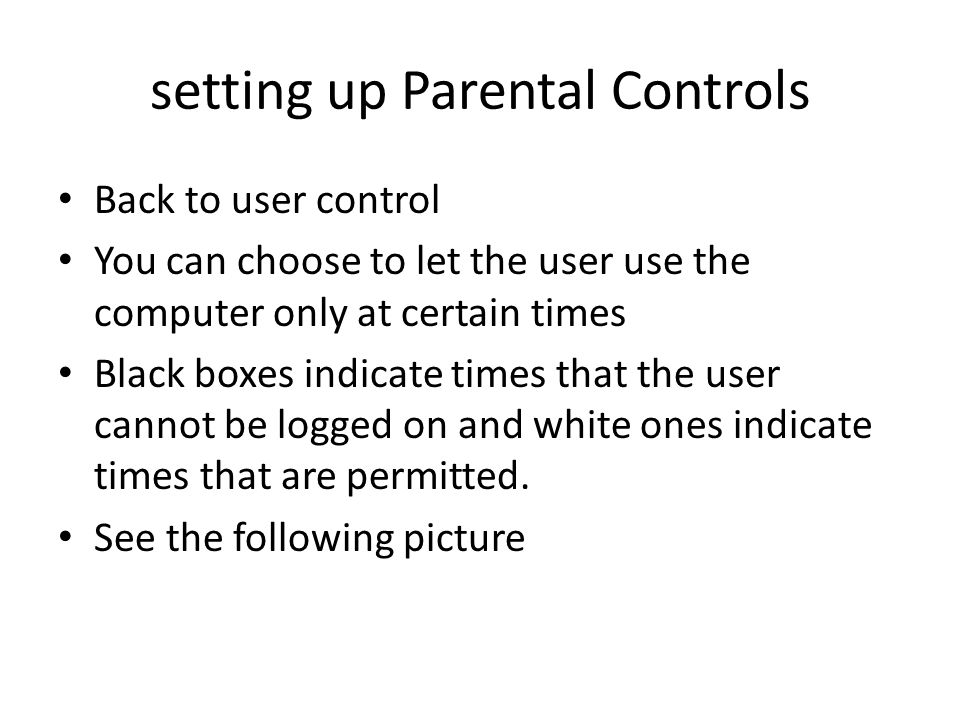 setting up Parental Controls

• Back to user control
• You can choose to let the user use the computer only at certain times
• Black boxes indicate times that the user cannot be logged on and white ones indicate times that are permitted.
• See the following picture